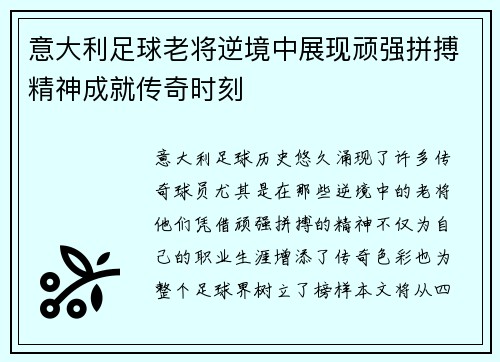 意大利足球老将逆境中展现顽强拼搏精神成就传奇时刻

意大利足球历史悠久涌现了许多传奇球员尤其是在那些逆境中的老将他们凭借顽强拼搏的精神不仅为自己的职业生涯增添了传奇色彩也为整个足球界树立了榜样本文将从四